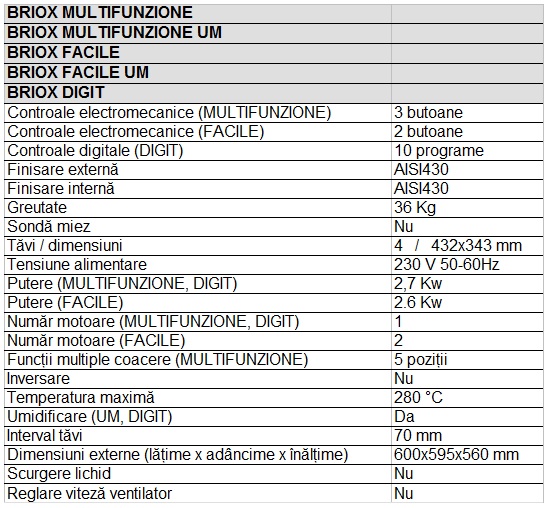 | BRIOX MULTIFUNZIONE | |
|---|---|
| BRIOX MULTIFUNZIONE UM | |
| BRIOX FACILE | |
| BRIOX FACILE UM | |
| BRIOX DIGIT | |
| Controale electromecanice (MULTIFUNZIONE) | 3 butoane |
| Controale electromecanice (FACILE) | 2 butoane |
| Controale digitale (DIGIT) | 10 programe |
| Finisare externă | AISI430 |
| Finisare internă | AISI430 |
| Greutate | 36 Kg |
| Sondă miez | Nu |
| Tăvi / dimensiuni | 4 / 432x343 mm |
| Tensiune alimentare | 230 V 50-60Hz |
| Putere (MULTIFUNZIONE, DIGIT) | 2,7 Kw |
| Putere (FACILE) | 2.6 Kw |
| Număr motoare (MULTIFUNZIONE, DIGIT) | 1 |
| Număr motoare (FACILE) | 2 |
| Funcții multiple coacere (MULTIFUNZIONE) | 5 poziții |
| Inversare | Nu |
| Temperatura maximă | 280 °C |
| Umidificare (UM, DIGIT) | Da |
| Interval tăvi | 70 mm |
| Dimensiuni externe (lățime x adâncime x înălțime) | 600x595x560 mm |
| Scurgere lichid | Nu |
| Reglare viteză ventilator | Nu |